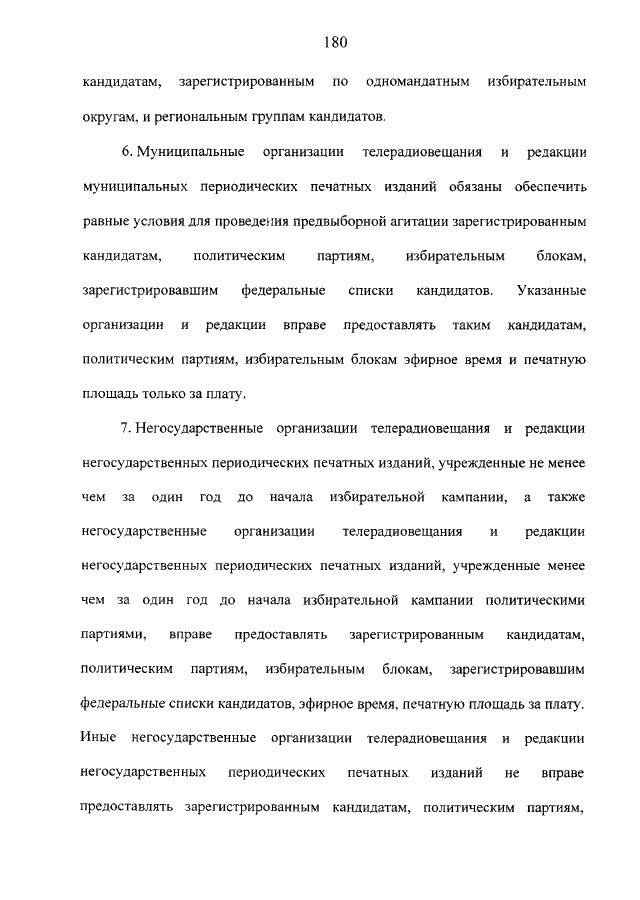 180

кандидатам, зарегистрированным по одномандатным избирательным округам, и региональным группам кандидатов.

6. Муниципальные организации телерадиовещания и редакции муниципальных периодических печатных изданий обязаны обеспечить равные условия для проведения предвыборной агитации зарегистрированным кандидатам, политическим партиям, избирательным блокам, зарегистрировавшим федеральные списки кандидатов. Указанные организации и редакции вправе предоставлять таким кандидатам, политическим партиям, избирательным блокам эфирное время и печатную площадь только за плату.

7. Негосударственные организации телерадиовещания и редакции негосударственных периодических печатных изданий, учрежденные не менее чем за один год до начала избирательной кампании, а также негосударственные организации телерадиовещания и редакции негосударственных периодических печатных изданий, учрежденные менее чем за один год до начала избирательной кампании политическими партиями, вправе предоставлять зарегистрированным кандидатам, политическим партиям, избирательным блокам, зарегистрировавшим федеральные списки кандидатов, эфирное время, печатную площадь за плату. Иные негосударственные организации телерадиовещания и редакции негосударственных периодических печатных изданий не вправе предоставлять зарегистрированным кандидатам, политическим партиям,